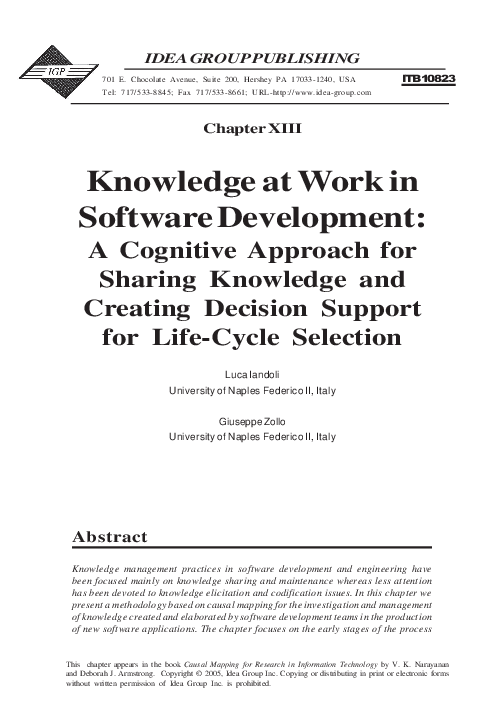 IGP

IDEA GROUP PUBLISHING

701 E. Chocolate Avenue, Suite 200, Hershey PA 17033-1240, USA
Tel: 717/533-8845; Fax 717/533-8661; URL-http://www.idea-group.com

ITB10823

Chapter XIII

Knowledge at Work in Software Development: A Cognitive Approach for Sharing Knowledge and Creating Decision Support for Life-Cycle Selection

Luca Iandoli
University of Naples Federico II, Italy

Giuseppe Zollo
University of Naples Federico II, Italy

Abstract

Knowledge management practices in software development and engineering have been focused mainly on knowledge sharing and maintenance whereas less attention has been devoted to knowledge elicitation and codification issues. In this chapter we present a methodology based on causal mapping for the investigation and management of knowledge created and elaborated by software development teams in the production of new software applications. The chapter focuses on the early stages of the process

This chapter appears in the book Causal Mapping for Research in Information Technology by V. K. Narayanan and Deborah J. Armstrong. Copyright © 2005, Idea Group Inc. Copying or distributing in print or electronic forms without written permission of Idea Group Inc. is prohibited.